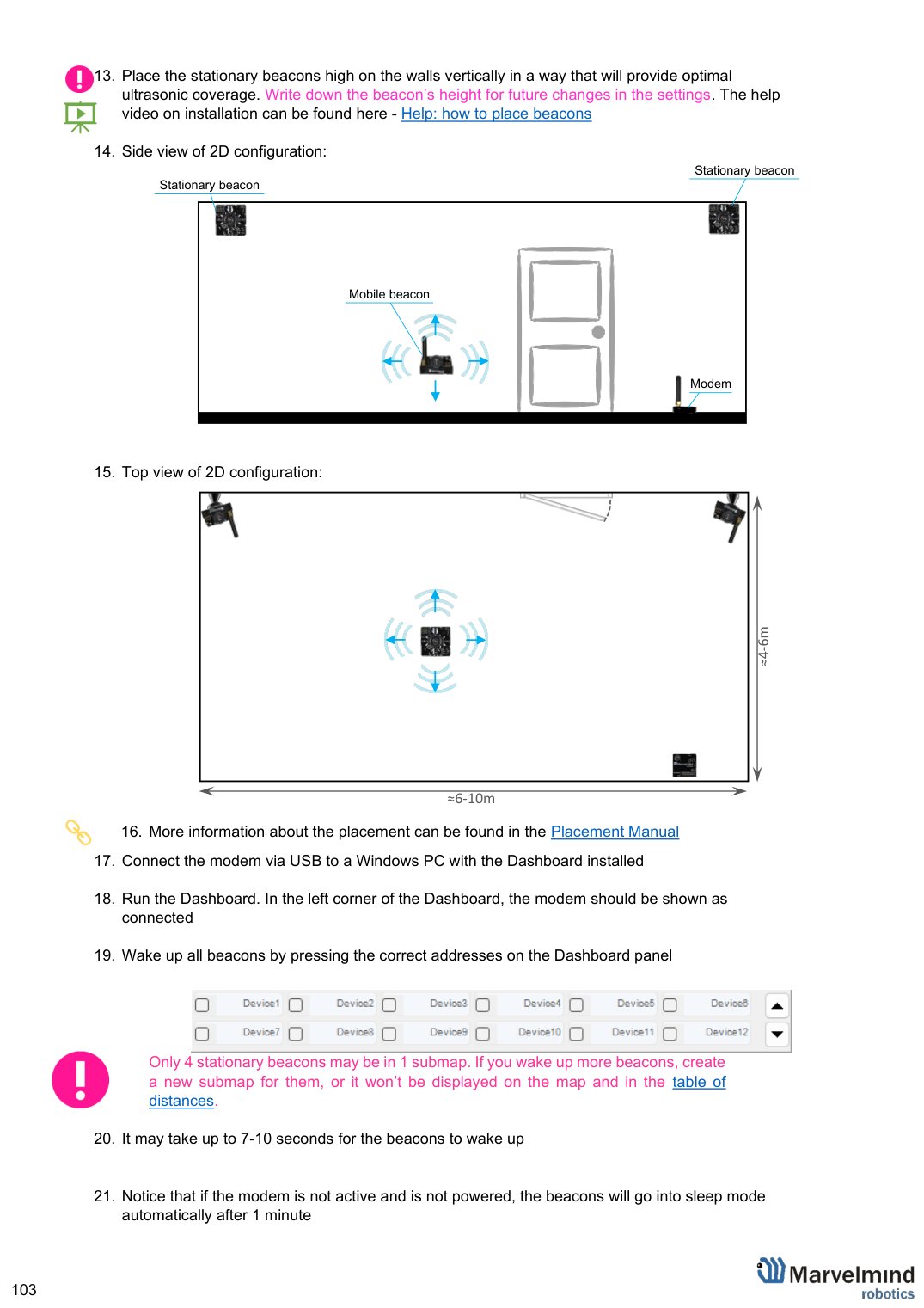 13. Place the stationary beacons high on the walls vertically in a way that will provide optimal ultrasonic coverage. Write down the beacon's height for future changes in the settings. The help video on installation can be found here - Help: how to place beacons

14. Side view of 2D configuration:

Stationary beacon

Stationary beacon

Mobile beacon

Modem

15. Top view of 2D configuration:

≈4-6m

≈6-10m

16. More information about the placement can be found in the Placement Manual

17. Connect the modem via USB to a Windows PC with the Dashboard installed

18. Run the Dashboard. In the left corner of the Dashboard, the modem should be shown as connected

19. Wake up all beacons by pressing the correct addresses on the Dashboard panel

☐ Device1 ☐ Device2 ☐ Device3 ☐ Device4 ☐ Device5 ☐ Device6
☐ Device7 ☐ Device8 ☐ Device9 ☐ Device10 ☐ Device11 ☐ Device12

Only 4 stationary beacons may be in 1 submap. If you wake up more beacons, create a new submap for them, or it won't be displayed on the map and in the table of distances.

20. It may take up to 7-10 seconds for the beacons to wake up

21. Notice that if the modem is not active and is not powered, the beacons will go into sleep mode automatically after 1 minute

103

Marvelmind robotics